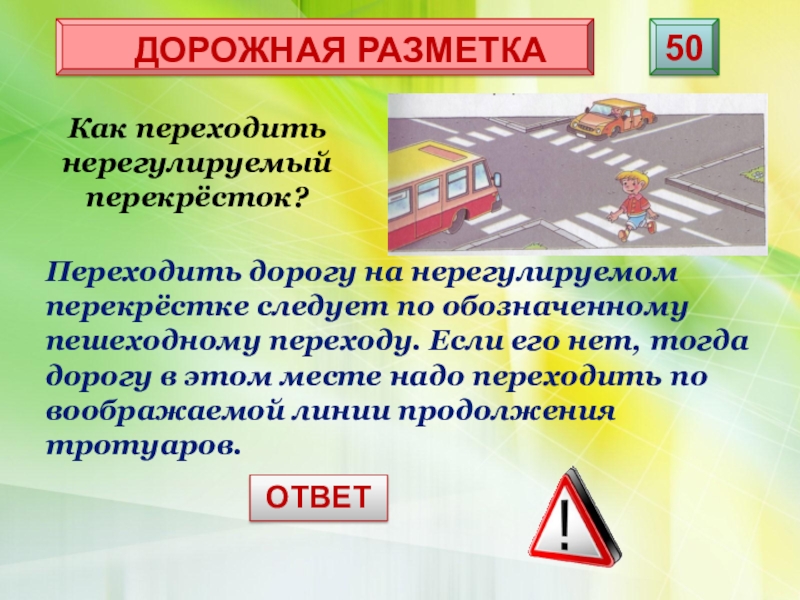 ДОРОЖНАЯ РАЗМЕТКА

50

Как переходить нерегулируемый перекрёсток?

Переходить дорогу на нерегулируемом перекрёстке следует по обозначенному пешеходному переходу. Если его нет, тогда дорогу в этом месте надо переходить по воображаемой линии продолжения тротуаров.

ОТВЕТ

!